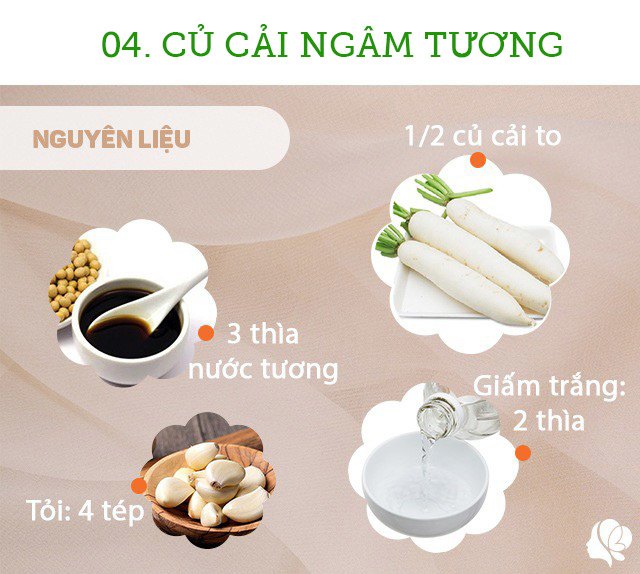 04. CỦ CẢI NGÂM TƯƠNG

NGUYÊN LIỆU

1/2 củ cải to

3 thìa nước tương

Giấm trắng: 2 thìa

Tỏi: 4 tép